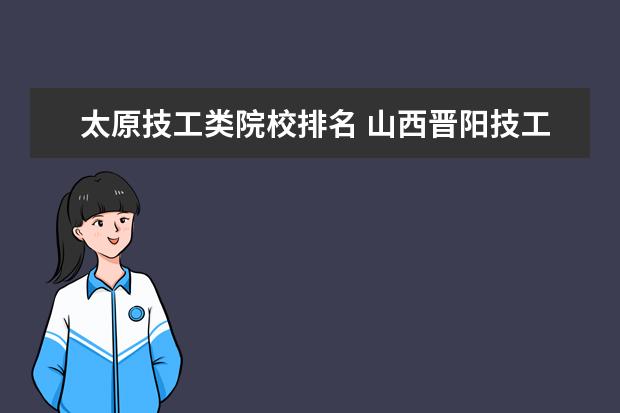 太原技工类院校排名 山西晋阳技工